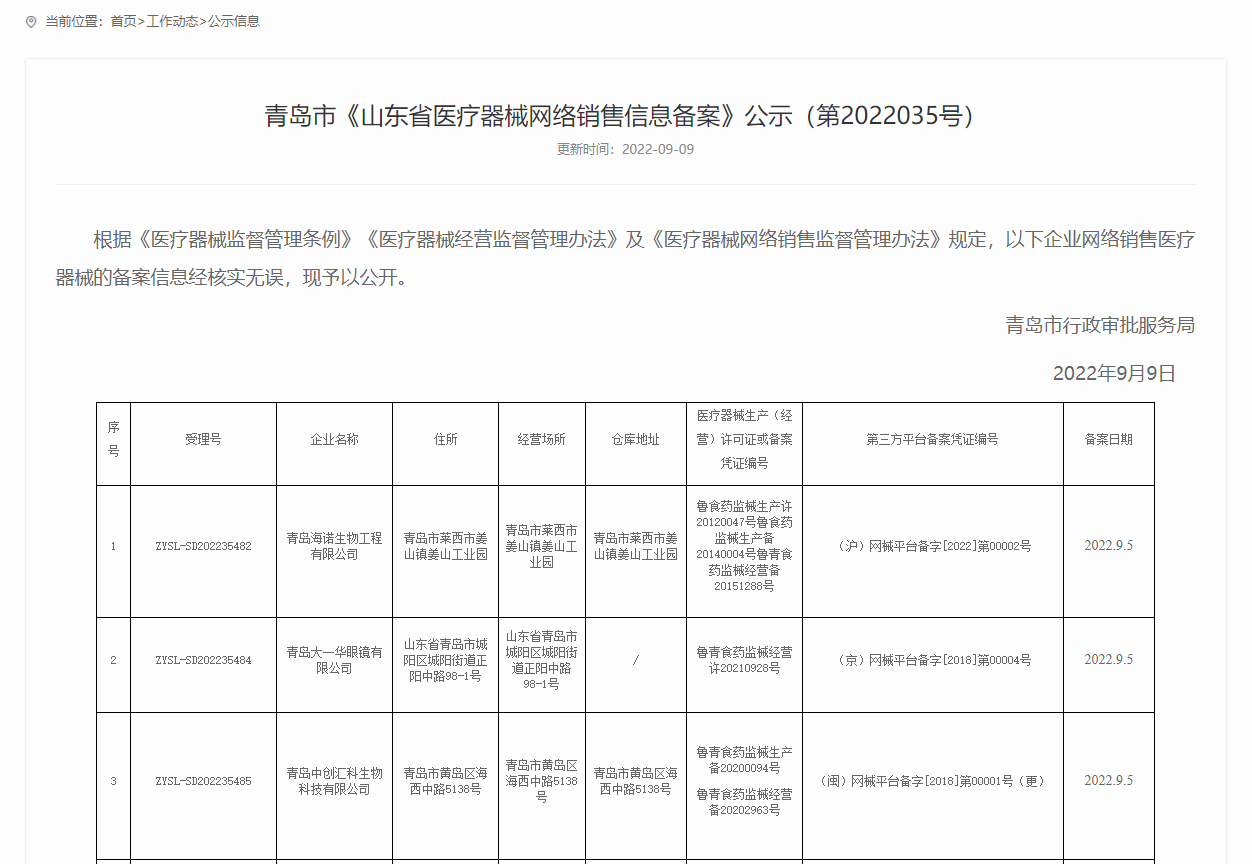 当前位置：首页>工作动态>公示信息

青岛市《山东省医疗器械网络销售信息备案》公示（第2022035号）

更新时间：2022-09-09

根据《医疗器械监督管理条例》《医疗器械经营监督管理办法》及《医疗器械网络销售监督管理办法》规定，以下企业网络销售医疗器械的备案信息经核实无误，现予以公开。

青岛市行政审批服务局

2022年9月9日

| 序号 | 受理号 | 企业名称 | 住所 | 经营场所 | 仓库地址 | 医疗器械生产（经营）许可证或备案凭证编号 | 第三方平台备案凭证编号 | 备案日期 |
|---|---|---|---|---|---|---|---|---|
| 1 | ZYSL-SD202235482 | 青岛海诺生物工程有限公司 | 青岛市莱西市姜山镇姜山工业园 | 青岛市莱西市姜山镇姜山工业园 | 青岛市莱西市姜山镇姜山工业园 | 鲁食药监械生产许20120047号鲁食药监械生产备20140004号鲁青食药监械经营备20151288号 | （沪）网械平台备字[2022]第00002号 | 2022.9.5 |
| 2 | ZYSL-SD202235484 | 青岛大一华眼镜有限公司 | 山东省青岛市城阳区城阳街道正阳中路98-1号 | 山东省青岛市城阳区城阳街道正阳中路98-1号 | / | 鲁青食药监械经营许20210928号 | （京）网械平台备字[2018]第00004号 | 2022.9.5 |
| 3 | ZYSL-SD202235485 | 青岛中创汇科生物科技有限公司 | 青岛市黄岛区海西中路5138号 | 青岛市黄岛区海西中路5138号 | 青岛市黄岛区海西中路5138号 | 鲁青食药监械生产备20200094号 鲁青食药监械经营备20202963号 | （闽）网械平台备字[2018]第00001号（更） | 2022.9.5 |